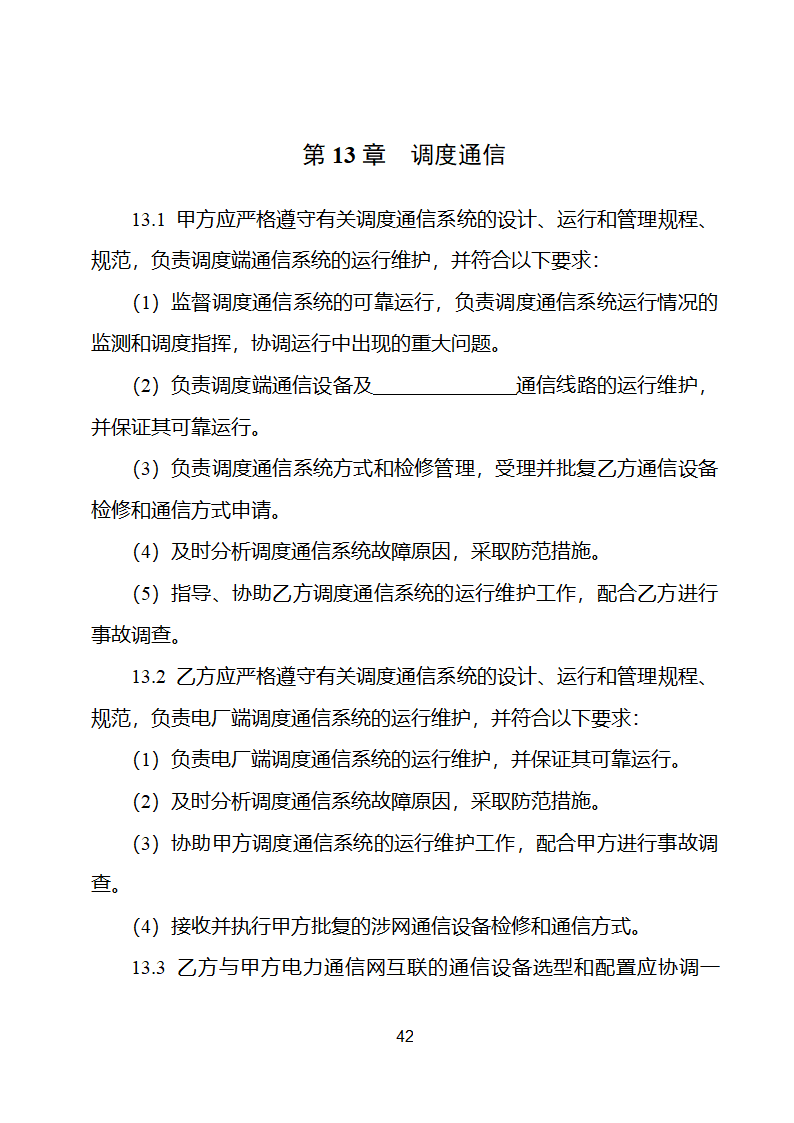 第 13 章　调度通信

13.1 甲方应严格遵守有关调度通信系统的设计、运行和管理规程、规范，负责调度端通信系统的运行维护，并符合以下要求：

（1）监督调度通信系统的可靠运行，负责调度通信系统运行情况的监测和调度指挥，协调运行中出现的重大问题。

（2）负责调度端通信设备及______________通信线路的运行维护，并保证其可靠运行。

（3）负责调度通信系统方式和检修管理，受理并批复乙方通信设备检修和通信方式申请。

（4）及时分析调度通信系统故障原因，采取防范措施。

（5）指导、协助乙方调度通信系统的运行维护工作，配合乙方进行事故调查。

13.2 乙方应严格遵守有关调度通信系统的设计、运行和管理规程、规范，负责电厂端调度通信系统的运行维护，并符合以下要求：

（1）负责电厂端调度通信系统的运行维护，并保证其可靠运行。

（2）及时分析调度通信系统故障原因，采取防范措施。

（3）协助甲方调度通信系统的运行维护工作，配合甲方进行事故调查。

（4）接收并执行甲方批复的涉网通信设备检修和通信方式。

13.3 乙方与甲方电力通信网互联的通信设备选型和配置应协调一

42